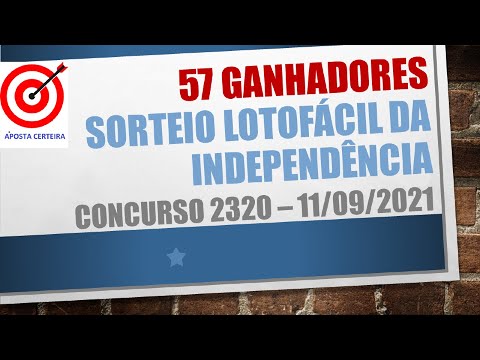 APOSTA CERTEIRA

57 GANHADORES
SORTEIO LOTOFÁCIL DA INDEPENDÊNCIA
CONCURSO 2320 – 11/09/2021